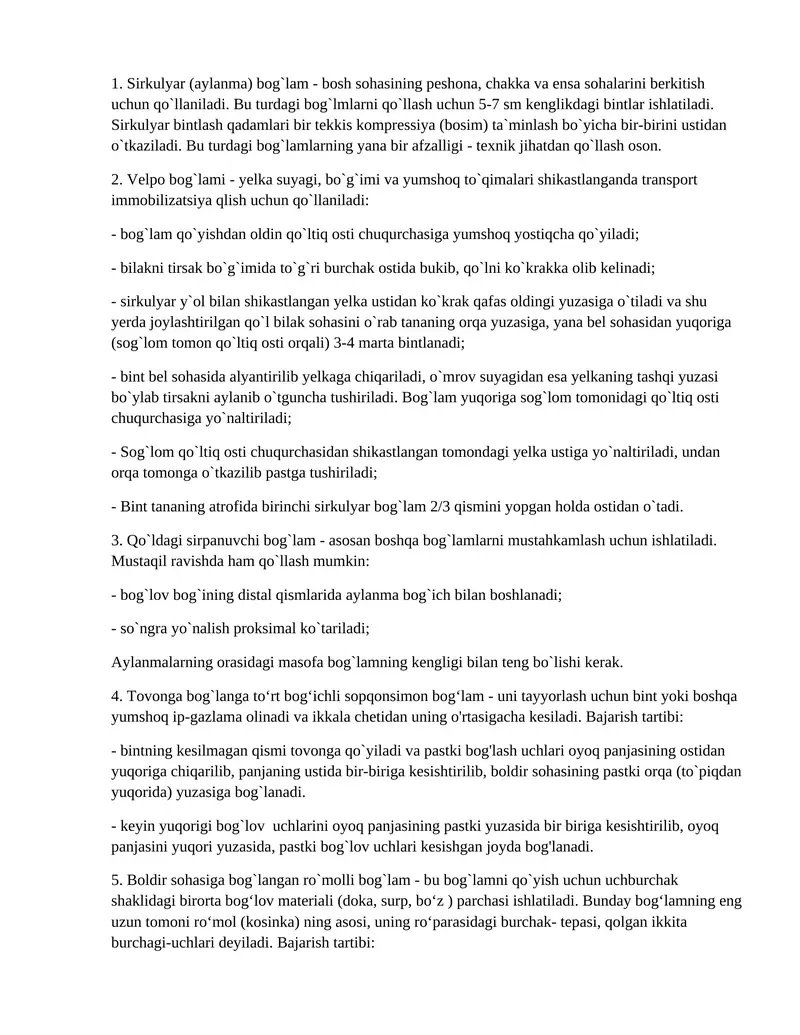 1. Sirkulyar (aylanma) bog`lam - bosh sohasining peshona, chakka va ensa sohalarini berkitish uchun qo`llaniladi. Bu turdagi bog`lmlarni qo`llash uchun 5-7 sm kenglikdagi bintlar ishlatiladi. Sirkulyar bintlash qadamlari bir tekkis kompressiya (bosim) ta`minlash bo`yicha bir-birini ustidan o`tkaziladi. Bu turdagi bog`lamlarning yana bir afzalligi - texnik jihatdan qo`llash oson.

2. Velpo bog`lami - yelka suyagi, bo`g`imi va yumshoq to`qimalari shikastlanganda transport immobilizatsiya qlish uchun qo`llaniladi:

- bog`lam qo`yishdan oldin qo`ltiq osti chuqurchasiga yumshoq yostiqcha qo`yiladi;

- bilakni tirsak bo`g`imida to`g`ri burchak ostida bukib, qo`lni ko`krakka olib kelinadi;

- sirkulyar y`ol bilan shikastlangan yelka ustidan ko`krak qafas oldingi yuzasiga o`tiladi va shu yerda joylashtirilgan qo`l bilak sohasini o`rab tananing orqa yuzasiga, yana bel sohasidan yuqoriga (sog`lom tomon qo`ltiq osti orqali) 3-4 marta bintlanadi;

- bint bel sohasida alyantirilib yelkaga chiqariladi, o`mrov suyagidan esa yelkaning tashqi yuzasi bo`ylab tirsakni aylanib o`tguncha tushiriladi. Bog`lam yuqoriga sog`lom tomonidagi qo`ltiq osti chuqurchasiga yo`naltiriladi;

- Sog`lom qo`ltiq osti chuqurchasidan shikastlangan tomondagi yelka ustiga yo`naltiriladi, undan orqa tomonga o`tkazilib pastga tushiriladi;

- Bint tananing atrofida birinchi sirkulyar bog`lam 2/3 qismini yopgan holda ostidan o`tadi.

3. Qo`ldagi sirpanuvchi bog`lam - asosan boshqa bog`lamlarni mustahkamlash uchun ishlatiladi. Mustaqil ravishda ham qo`llash mumkin:

- bog`lov bog`ining distal qismlarida aylanma bog`ich bilan boshlanadi;

- so`ngra yo`nalish proksimal ko`tariladi;

Aylanmalarning orasidagi masofa bog`lamning kengligi bilan teng bo`lishi kerak.

4. Tovonga bog`langa to‘rt bog‘ichli sopqonsimon bog‘lam - uni tayyorlash uchun bint yoki boshqa yumshoq ip-gazlama olinadi va ikkala chetidan uning o'rtasigacha kesiladi. Bajarish tartibi:

- bintning kesilmagan qismi tovonga qo`yiladi va pastki bog'lash uchlari oyoq panjasining ostidan yuqoriga chiqarilib, panjaning ustida bir-biriga kesishtirilib, boldir sohasining pastki orqa (to`piqdan yuqorida) yuzasiga bog`lanadi.

- keyin yuqorigi bog`lov uchlarini oyoq panjasining pastki yuzasida bir biriga kesishtirilib, oyoq panjasini yuqori yuzasida, pastki bog`lov uchlari kesishgan joyda bog'lanadi.

5. Boldir sohasiga bog`langan ro`molli bog`lam - bu bog`lamni qo`yish uchun uchburchak shaklidagi birorta bog‘lov materiali (doka, surp, bo‘z ) parchasi ishlatiladi. Bunday bog‘lamning eng uzun tomoni ro‘mol (kosinka) ning asosi, uning ro‘parasidagi burchak- tepasi, qolgan ikkita burchagi-uchlari deyiladi. Bajarish tartibi: